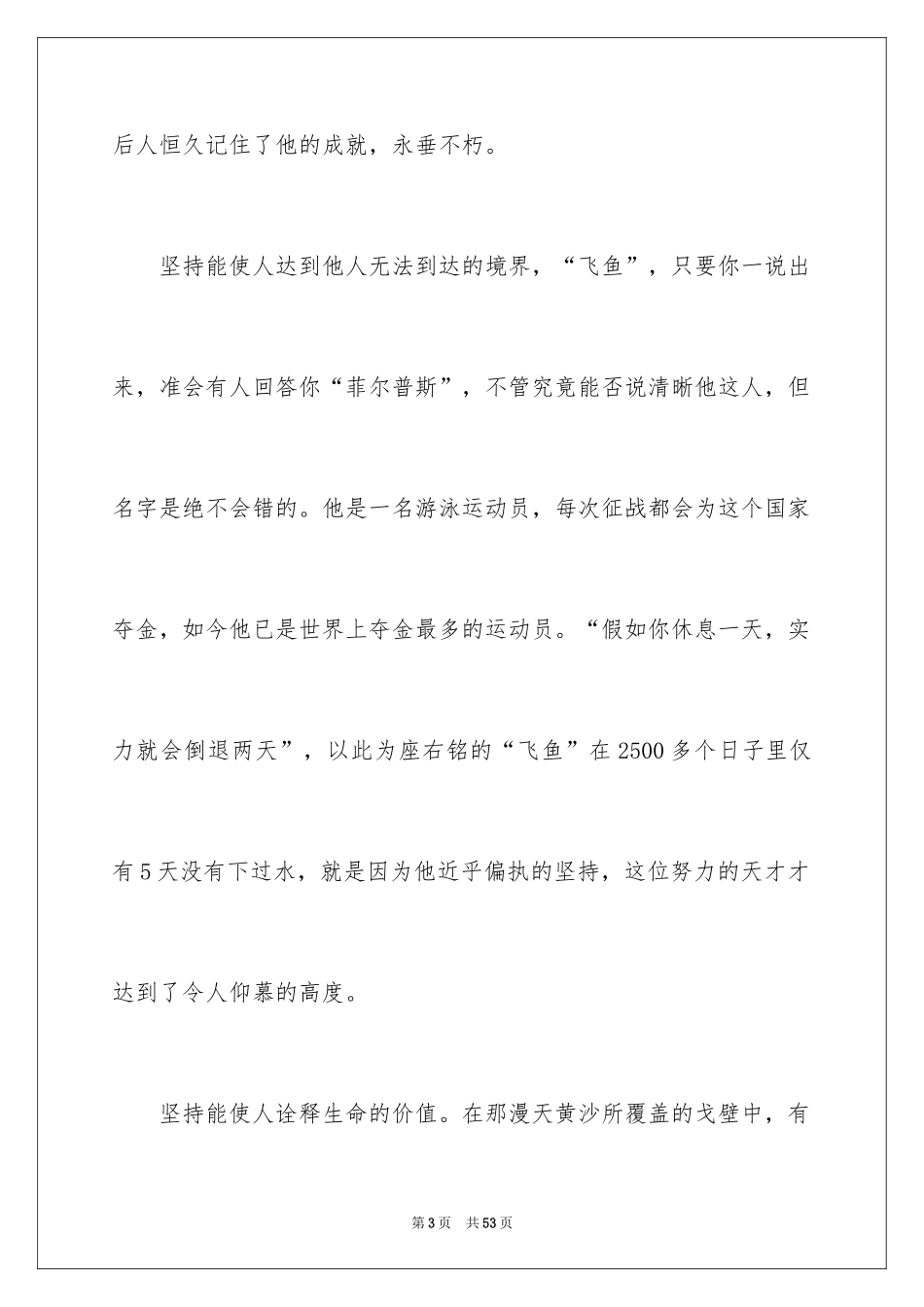 后人恒久记住了他的成就，永垂不朽。

坚持能使人达到他人无法到达的境界，“飞鱼”，只要你一说出来，准会有人回答你“菲尔普斯”，不管究竟能否说清晰他这人，但名字是绝不会错的。他是一名游泳运动员，每次征战都会为这个国家夺金，如今他已是世界上夺金最多的运动员。“假如你休息一天，实力就会倒退两天”，以此为座右铭的“飞鱼”在2500多个日子里仅有5天没有下过水，就是因为他近乎偏执的坚持，这位努力的天才才达到了令人仰慕的高度。

坚持能使人诠释生命的价值。在那漫天黄沙所覆盖的戈壁中，有

第3页　共53页